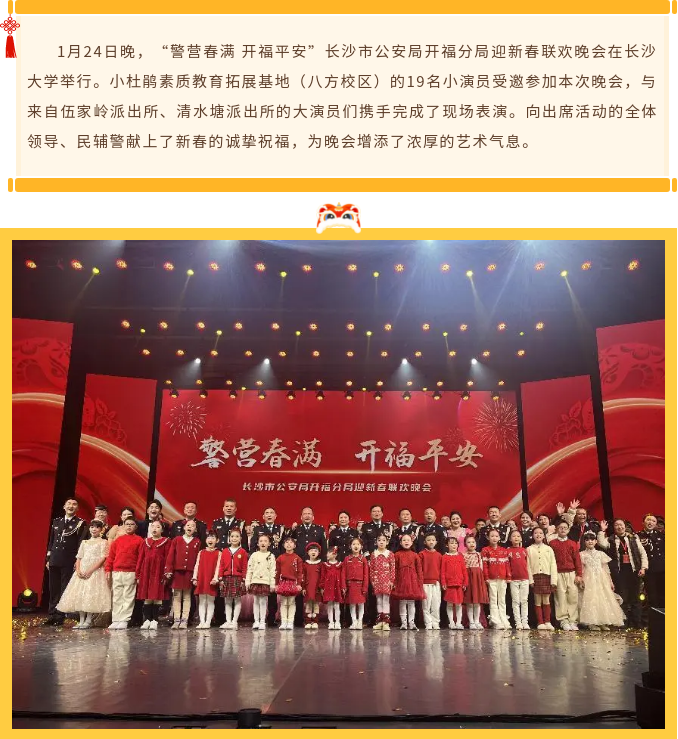 1月24日晚，“警营春满 开福平安”长沙市公安局开福分局迎新春联欢晚会在长沙大学举行。小杜鹃素质教育拓展基地（八方校区）的19名小演员受邀参加本次晚会，与来自伍家岭派出所、清水塘派出所的大演员们携手完成了现场表演。向出席活动的全体领导、民辅警献上了新春的诚挚祝福，为晚会增添了浓厚的艺术气息。

警营春满 开福平安

长沙市公安局开福分局迎新春联欢晚会